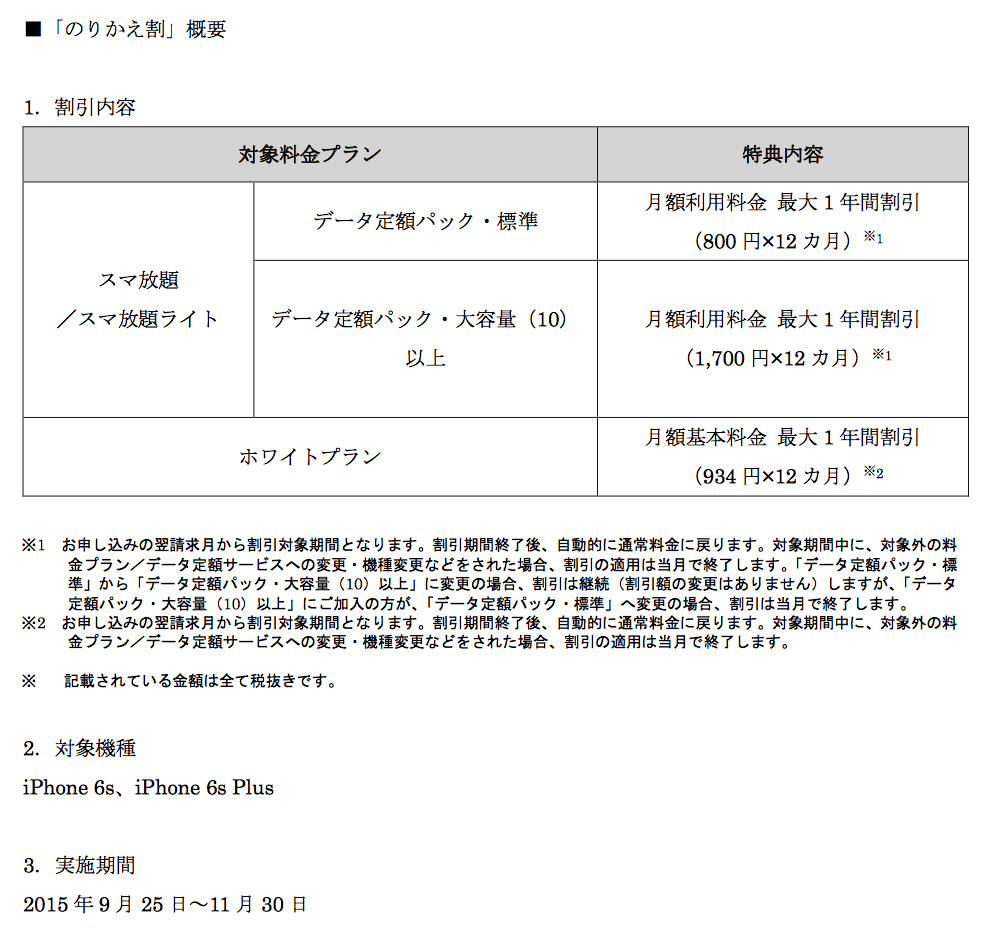 ■「のりかえ割」概要

1. 割引内容

| 対象料金プラン | | 特典内容 |
|---|---|---|
| スマ放題／スマ放題ライト | データ定額パック・標準 | 月額利用料金 最大1年間割引（800円×12カ月）$^{※1}$ |
| | データ定額パック・大容量（10）以上 | 月額利用料金 最大1年間割引（1,700円×12カ月）$^{※1}$ |
| ホワイトプラン | | 月額基本料金 最大1年間割引（934円×12カ月）$^{※2}$ |

※1 お申し込みの翌請求月から割引対象期間となります。割引期間終了後、自動的に通常料金に戻ります。対象期間中に、対象外の料金プラン／データ定額サービスへの変更・機種変更などをされた場合、割引の適用は当月で終了します。「データ定額パック・標準」から「データ定額パック・大容量（10）以上」に変更の場合、割引は継続（割引額の変更はありません）しますが、「データ定額パック・大容量（10）以上」にご加入の方が、「データ定額パック・標準」へ変更の場合、割引は当月で終了します。
※2 お申し込みの翌請求月から割引対象期間となります。割引期間終了後、自動的に通常料金に戻ります。対象期間中に、対象外の料金プラン／データ定額サービスへの変更・機種変更などをされた場合、割引の適用は当月で終了します。

※ 記載されている金額は全て税抜きです。

2. 対象機種

iPhone 6s、iPhone 6s Plus

3. 実施期間

2015年9月25日～11月30日